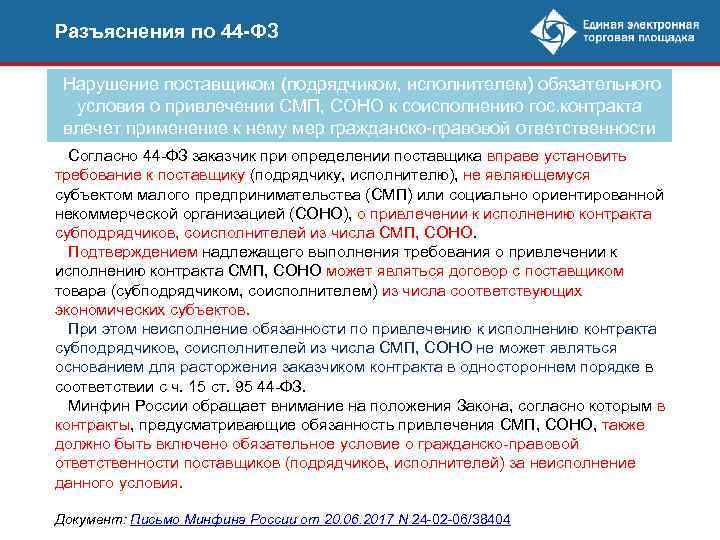 Разъяснения по 44-ФЗ

Единая электронная торговая площадка

Нарушение поставщиком (подрядчиком, исполнителем) обязательного условия о привлечении СМП, СОНО к соисполнению гос.контракта влечет применение к нему мер гражданско-правовой ответственности

Согласно 44-ФЗ заказчик при определении поставщика вправе установить требование к поставщику (подрядчику, исполнителю), не являющемуся субъектом малого предпринимательства (СМП) или социально ориентированной некоммерческой организацией (СОНО), о привлечении к исполнению контракта субподрядчиков, соисполнителей из числа СМП, СОНО.

Подтверждением надлежащего выполнения требования о привлечении к исполнению контракта СМП, СОНО может являться договор с поставщиком товара (субподрядчиком, соисполнителем) из числа соответствующих экономических субъектов.

При этом неисполнение обязанности по привлечению к исполнению контракта субподрядчиков, соисполнителей из числа СМП, СОНО не может являться основанием для расторжения заказчиком контракта в одностороннем порядке в соответствии с ч. 15 ст. 95 44-ФЗ.

Минфин России обращает внимание на положения Закона, согласно которым в контракты, предусматривающие обязанность привлечения СМП, СОНО, также должно быть включено обязательное условие о гражданско-правовой ответственности поставщиков (подрядчиков, исполнителей) за неисполнение данного условия.

Документ: Письмо Минфина России от 20.06.2017 N 24-02-06/38404